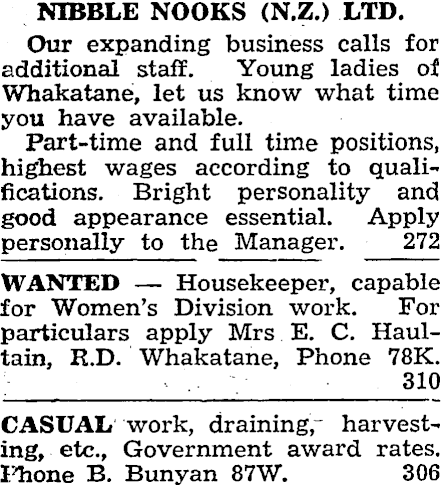 NIBBLE NOOKS (N.Z.) LTD.

Our expanding business calls for additional staff. Young ladies of Whakatane, let us know what time you have available.

Part-time and full time positions, highest wages according to qualifications. Bright personality and good appearance essential. Apply personally to the Manager. 272

WANTED — Housekeeper, capable for Women's Division work. For particulars apply Mrs E. C. Haultain, R.D. Whakatane, Phone 78K. 310

CASUAL work, draining, harvesting, etc., Government award rates. Phone B. Bunyan 87W. 306